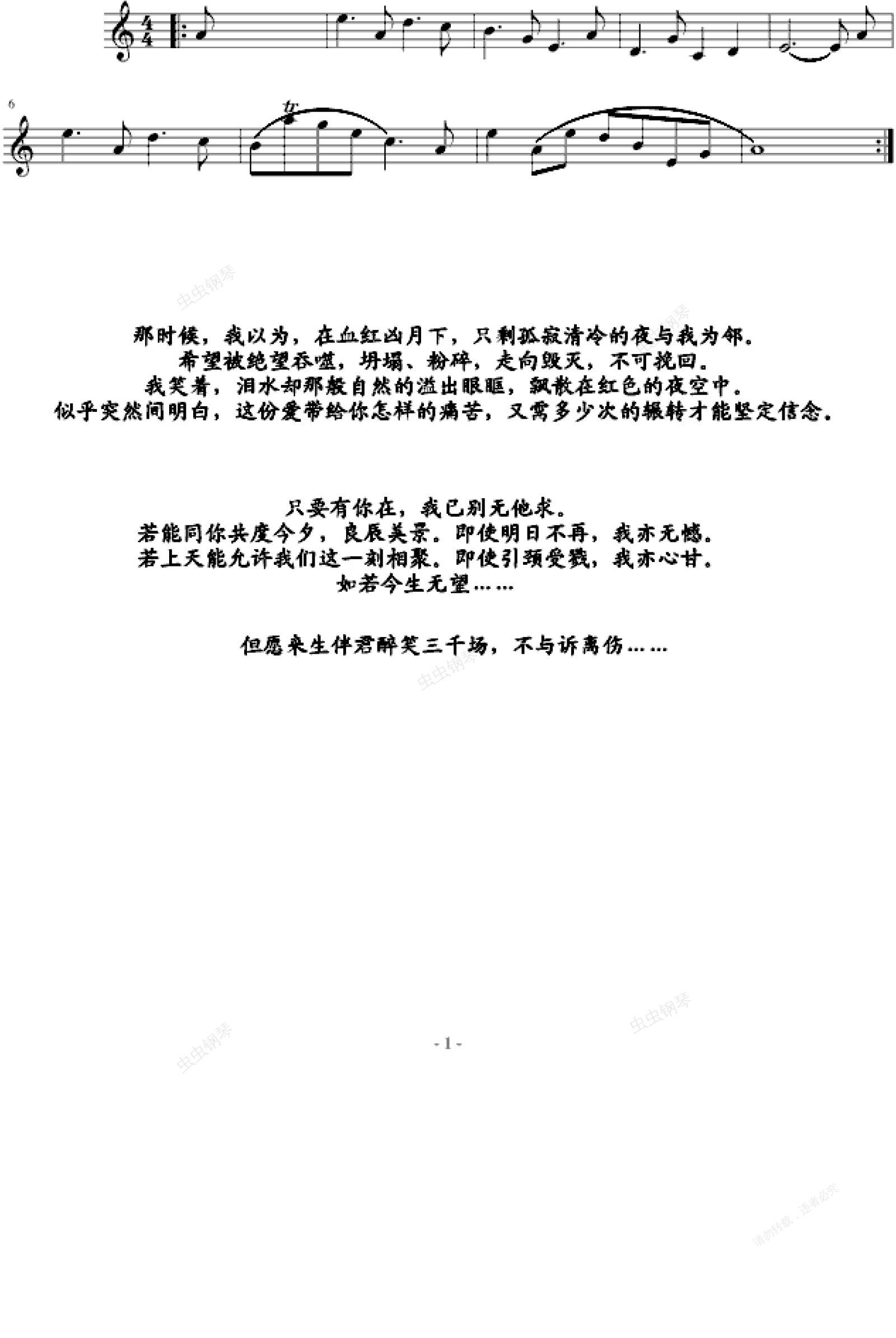 6

tr

那时候，我以为，在血红凶月下，只剩孤寂清冷的夜与我为邻。
希望被绝望吞噬，坍塌、粉碎，走向毁灭，不可挽回。
我笑着，泪水却那般自然的溢出眼眶，飘散在红色的夜空中。
似乎突然间明白，这份爱带给你怎样的痛苦，又需多少次的辗转才能坚定信念。

只要有你在，我已别无他求。
若能同你共度今夕，良辰美景。即使明日不再，我亦无憾。
若上天能允许我们这一刻相聚。即使引颈受戮，我亦心甘。
如若今生无望……

但愿来生伴君醉笑三千场，不与诉离伤……

- 1 -

虫虫钢琴

请勿转载，违者必究